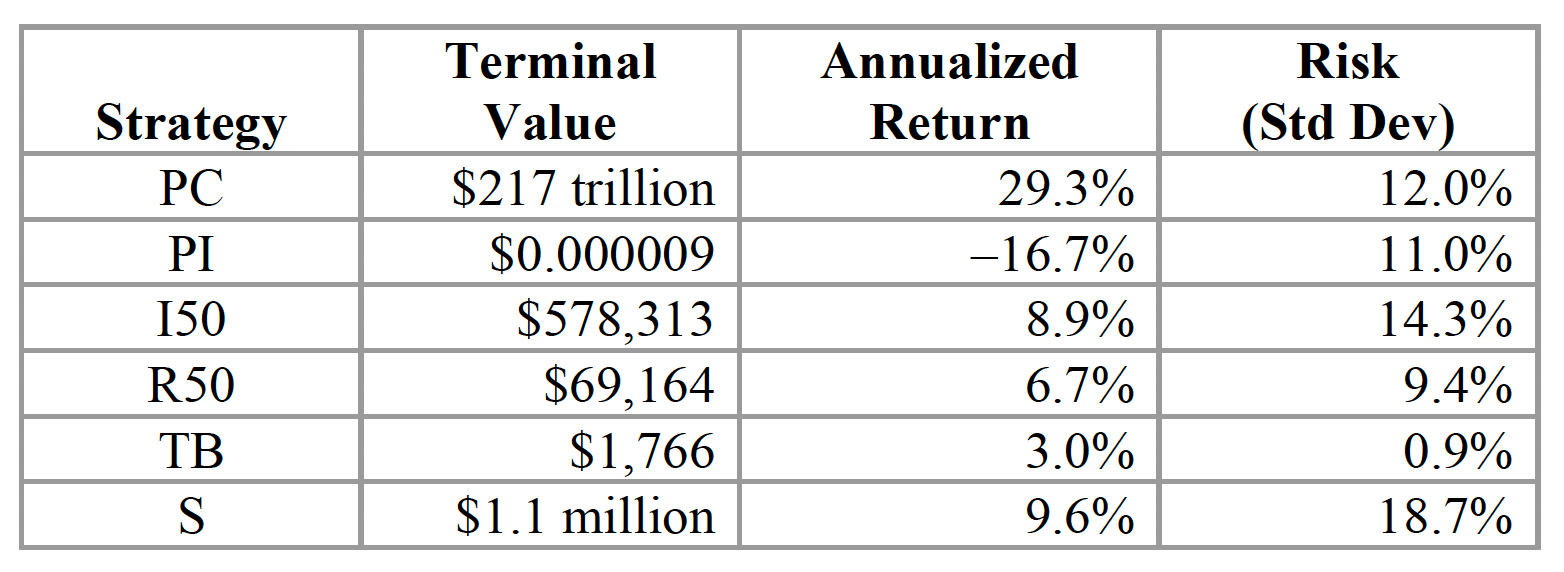 | Strategy | Terminal Value | Annualized Return | Risk (Std Dev) |
|---|---|---|---|
| PC | \$217 trillion | 29.3% | 12.0% |
| PI | \$0.000009 | –16.7% | 11.0% |
| I50 | \$578,313 | 8.9% | 14.3% |
| R50 | \$69,164 | 6.7% | 9.4% |
| TB | \$1,766 | 3.0% | 0.9% |
| S | \$1.1 million | 9.6% | 18.7% |